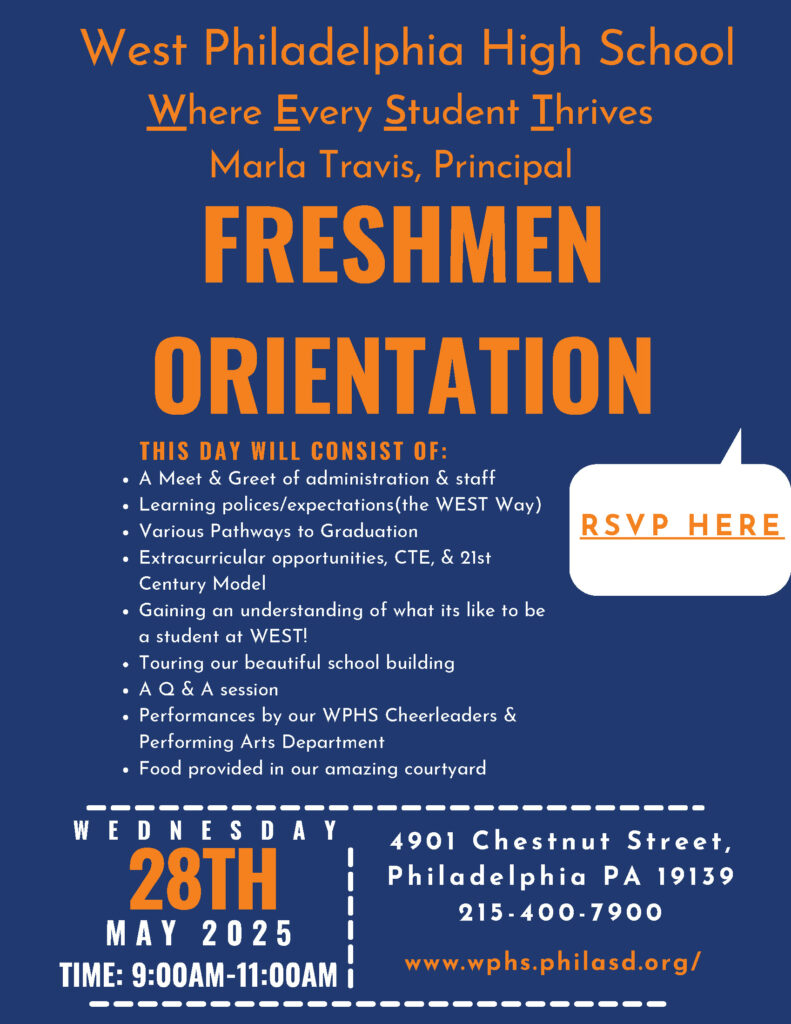 West Philadelphia High School
Where Every Student Thrives
Marla Travis, Principal

FRESHMEN ORIENTATION

THIS DAY WILL CONSIST OF:
• A Meet & Greet of administration & staff
• Learning polices/expectations(the WEST Way)
• Various Pathways to Graduation
• Extracurricular opportunities, CTE, & 21st Century Model
• Gaining an understanding of what its like to be a student at WEST!
• Touring our beautiful school building
• A Q & A session
• Performances by our WPHS Cheerleaders & Performing Arts Department
• Food provided in our amazing courtyard

RSVP HERE

WEDNESDAY
28TH
MAY 2025
TIME: 9:00AM-11:00AM

4901 Chestnut Street,
Philadelphia PA 19139
215-400-7900

www.wphs.philasd.org/